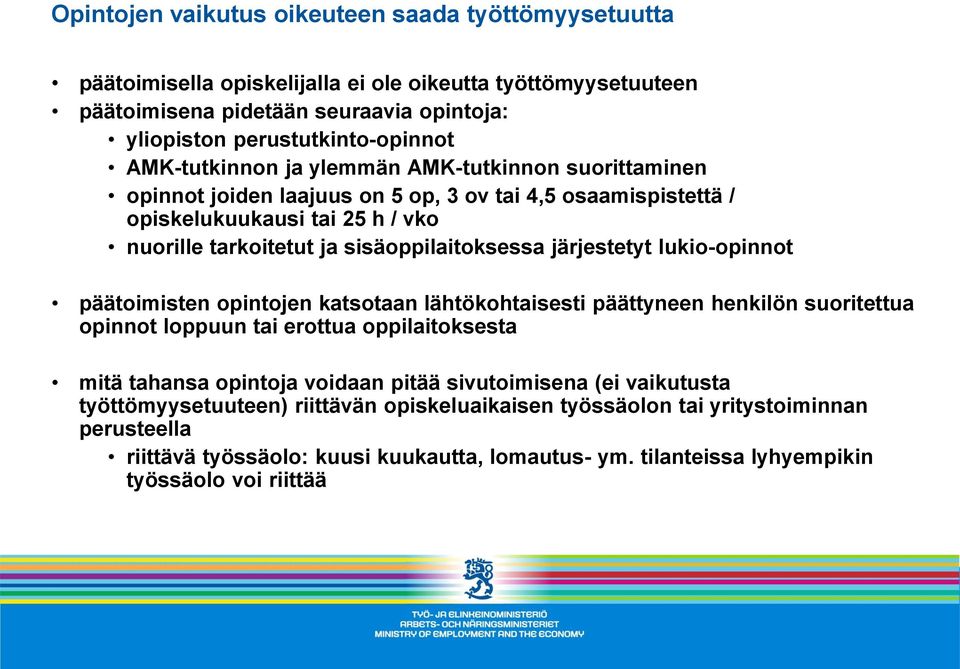 Opintojen vaikutus oikeuteen saada työttömyysetuutta

• päätoimisella opiskelijalla ei ole oikeutta työttömyysetuuteen
• päätoimisena pidetään seuraavia opintoja:
  • yliopiston perustutkinto-opinnot
  • AMK-tutkinnon ja ylemmän AMK-tutkinnon suorittaminen
  • opinnot joiden laajuus on 5 op, 3 ov tai 4,5 osaamispistettä / opiskelukuukausi tai 25 h / vko
  • nuorille tarkoitetut ja sisäoppilaitoksessa järjestetyt lukio-opinnot

• päätoimisten opintojen katsotaan lähtökohtaisesti päättyneen henkilön suoritettua opinnot loppuun tai erottua oppilaitoksesta

• mitä tahansa opintoja voidaan pitää sivutoimisena (ei vaikutusta työttömyysetuuteen) riittävän opiskeluaikaisen työssäolon tai yritystoiminnan perusteella
  • riittävä työssäolo: kuusi kuukautta, lomautus- ym. tilanteissa lyhyempikin työssäolo voi riittää

TYÖ- JA ELINKEINOMINISTERIÖ
ARBETS- OCH NÄRINGSMINISTERIET
MINISTRY OF EMPLOYMENT AND THE ECONOMY